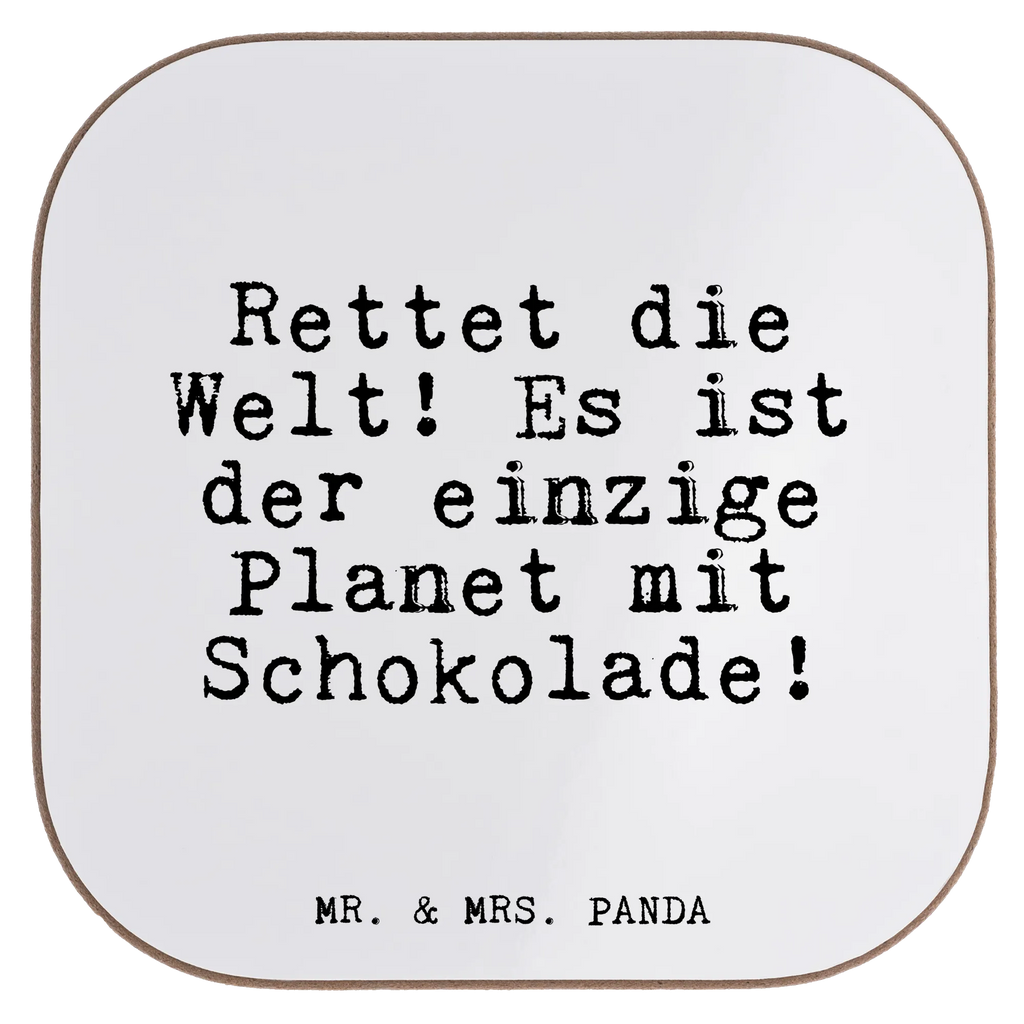 Rettet die Welt! Es ist der einzige Planet mit Schokolade!

MR. & MRS. PANDA